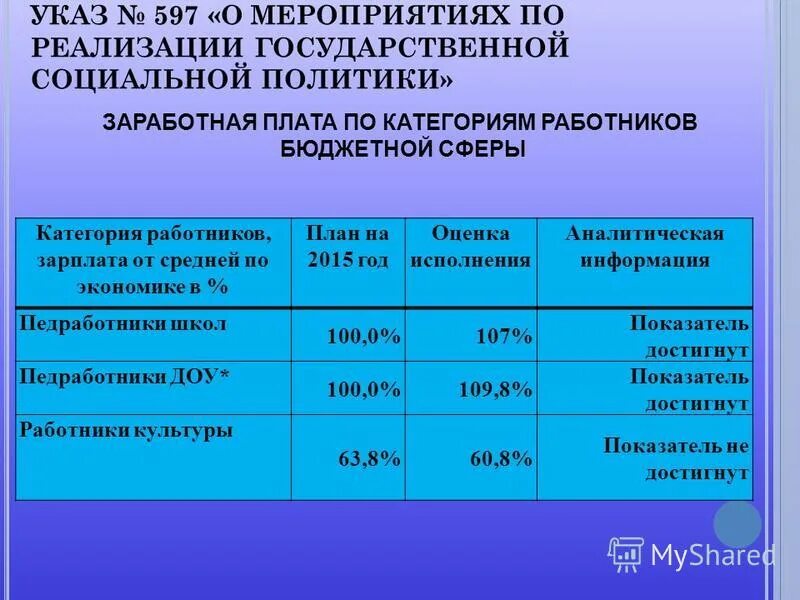 УКАЗ № 597 «О МЕРОПРИЯТИЯХ ПО РЕАЛИЗАЦИИ ГОСУДАРСТВЕННОЙ СОЦИАЛЬНОЙ ПОЛИТИКИ»

ЗАРАБОТНАЯ ПЛАТА ПО КАТЕГОРИЯМ РАБОТНИКОВ БЮДЖЕТНОЙ СФЕРЫ

| Категория работников, зарплата от средней по экономике в % | План на 2015 год | Оценка исполнения | Аналитическая информация |
|---|---|---|---|
| Педработники школ | 100,0% | 107% | Показатель достигнут |
| Педработники ДОУ* | 100,0% | 109,8% | Показатель достигнут |
| Работники культуры | 63,8% | 60,8% | Показатель не достигнут |

MyShared